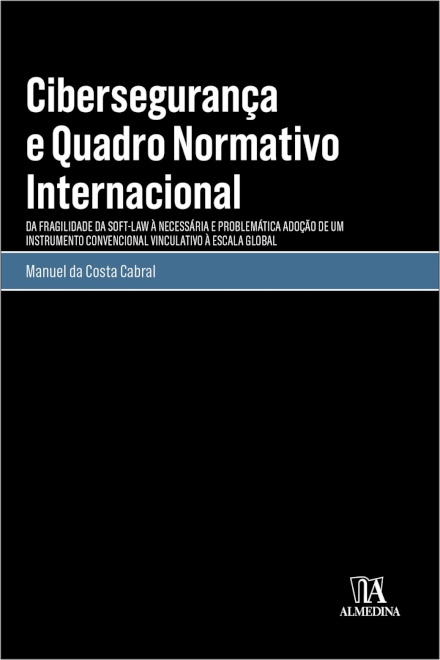 Cibersegurança e Quadro Normativo Internacional

DA FRAGILIDADE DA SOFT-LAW À NECESSÁRIA E PROBLEMÁTICA ADOÇÃO DE UM INSTRUMENTO CONVENCIONAL VINCULATIVO À ESCALA GLOBAL

Manuel da Costa Cabral

ALMEDINA